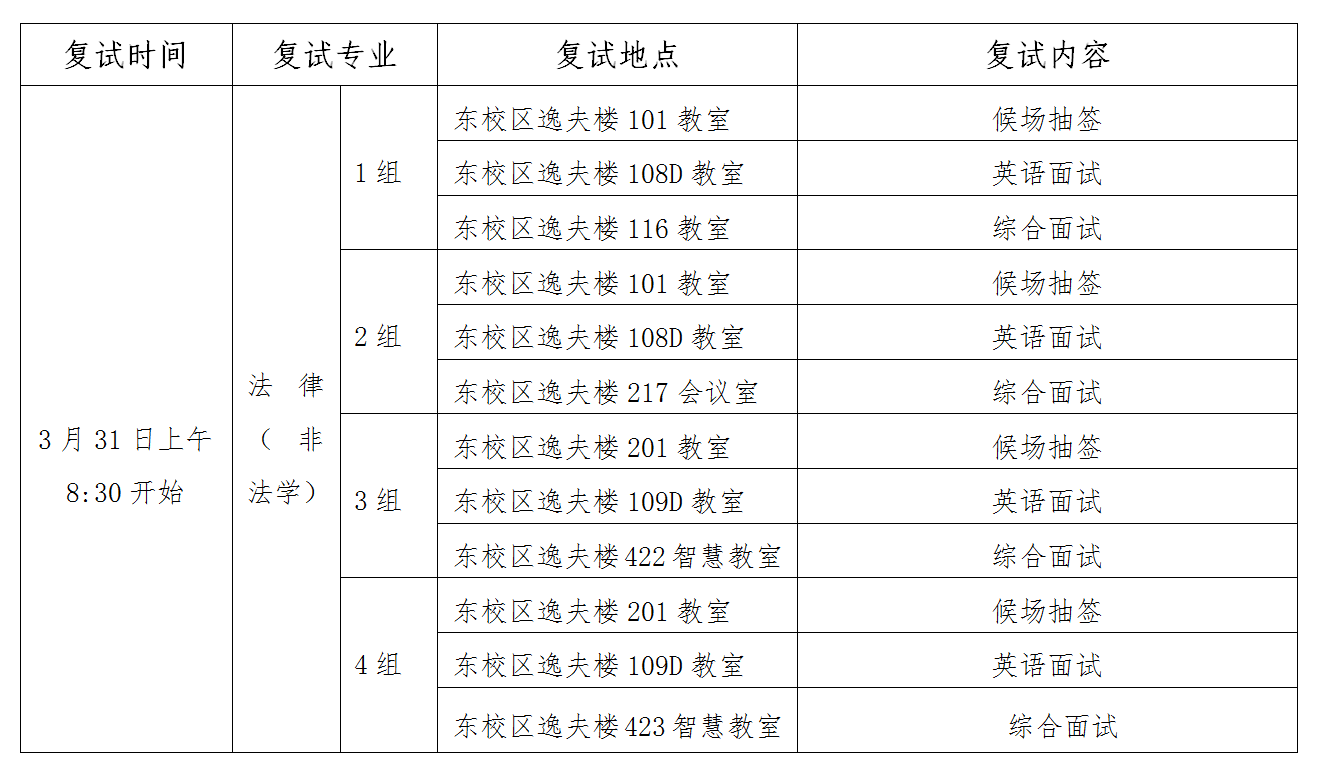 | 复试时间 | 复试专业 |  | 复试地点 | 复试内容 |
|---|---|---|---|---|
| 3月31日上午8:30开始 | 法律（非法学） | 1组 | 东校区逸夫楼101教室 | 候场抽签 |
|  |  |  | 东校区逸夫楼108D教室 | 英语面试 |
|  |  |  | 东校区逸夫楼116教室 | 综合面试 |
|  |  | 2组 | 东校区逸夫楼101教室 | 候场抽签 |
|  |  |  | 东校区逸夫楼108D教室 | 英语面试 |
|  |  |  | 东校区逸夫楼217会议室 | 综合面试 |
|  |  | 3组 | 东校区逸夫楼201教室 | 候场抽签 |
|  |  |  | 东校区逸夫楼109D教室 | 英语面试 |
|  |  |  | 东校区逸夫楼422智慧教室 | 综合面试 |
|  |  | 4组 | 东校区逸夫楼201教室 | 候场抽签 |
|  |  |  | 东校区逸夫楼109D教室 | 英语面试 |
|  |  |  | 东校区逸夫楼423智慧教室 | 综合面试 |